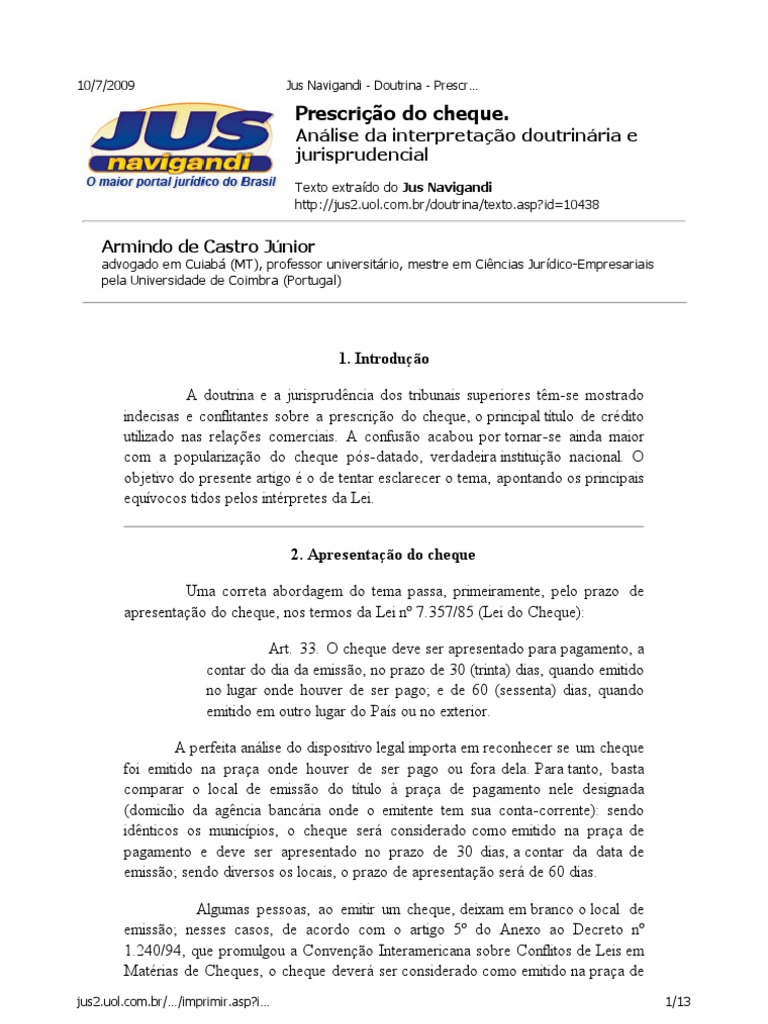 10/7/2009 Jus Navigandi - Doutrina - Prescr...

JUS navigandi
O maior portal jurídico do Brasil

Prescrição do cheque.
Análise da interpretação doutrinária e jurisprudencial

Texto extraído do Jus Navigandi
http://jus2.uol.com.br/doutrina/texto.asp?id=10438

Armindo de Castro Júnior
advogado em Cuiabá (MT), professor universitário, mestre em Ciências Jurídico-Empresariais pela Universidade de Coimbra (Portugal)

1. Introdução

A doutrina e a jurisprudência dos tribunais superiores têm-se mostrado indecisas e conflitantes sobre a prescrição do cheque, o principal título de crédito utilizado nas relações comerciais. A confusão acabou por tornar-se ainda maior com a popularização do cheque pós-datado, verdadeira instituição nacional. O objetivo do presente artigo é o de tentar esclarecer o tema, apontando os principais equívocos tidos pelos intérpretes da Lei.

2. Apresentação do cheque

Uma correta abordagem do tema passa, primeiramente, pelo prazo de apresentação do cheque, nos termos da Lei nº 7.357/85 (Lei do Cheque):

Art. 33. O cheque deve ser apresentado para pagamento, a contar do dia da emissão, no prazo de 30 (trinta) dias, quando emitido no lugar onde houver de ser pago; e de 60 (sessenta) dias, quando emitido em outro lugar do País ou no exterior.

A perfeita análise do dispositivo legal importa em reconhecer se um cheque foi emitido na praça onde houver de ser pago ou fora dela. Para tanto, basta comparar o local de emissão do título à praça de pagamento nele designada (domicílio da agência bancária onde o emitente tem sua conta-corrente): sendo idênticos os municípios, o cheque será considerado como emitido na praça de pagamento e deve ser apresentado no prazo de 30 dias, a contar da data de emissão; sendo diversos os locais, o prazo de apresentação será de 60 dias.

Algumas pessoas, ao emitir um cheque, deixam em branco o local de emissão; nesses casos, de acordo com o artigo 5º do Anexo ao Decreto nº 1.240/94, que promulgou a Convenção Interamericana sobre Conflitos de Leis em Matérias de Cheques, o cheque deverá ser considerado como emitido na praça de

jus2.uol.com.br/.../imprimir.asp?i... 1/13